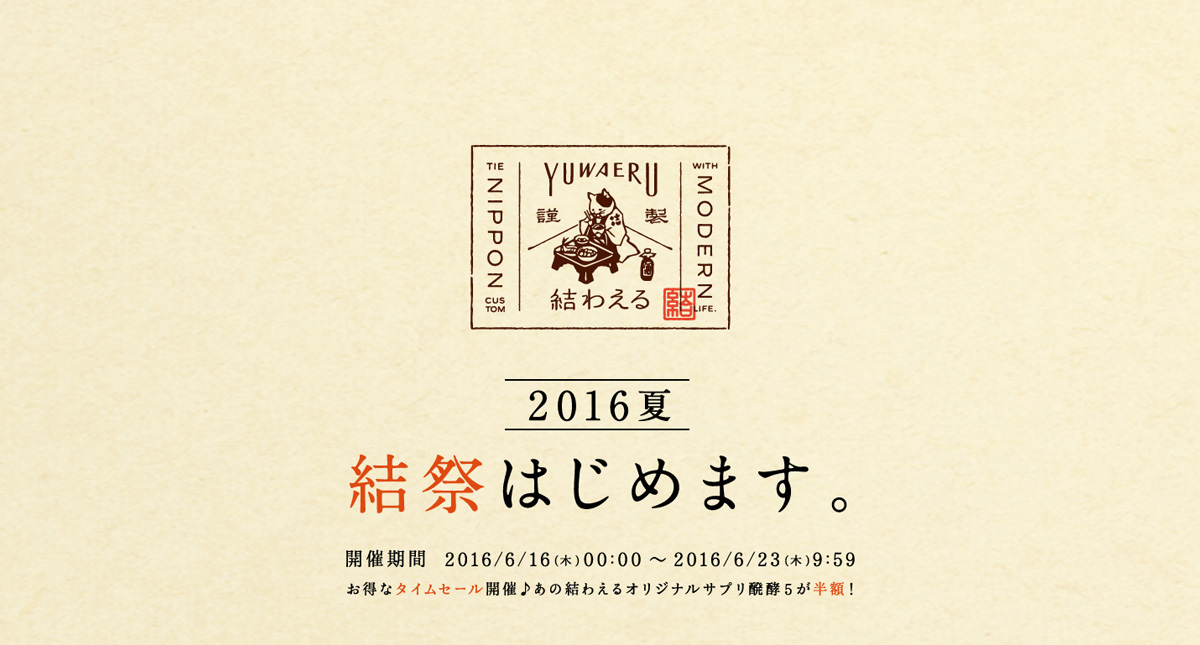 TIE NIPPON CUSTOM

YUWAERU

謹製

結わえる

WITH MODERN LIFE.

2016夏

結祭はじめます。

開催期間 2016/6/16(木)00:00 ～ 2016/6/23(木)9:59

お得なタイムセール開催♪あの結わえるオリジナルサプリ醗酵5が半額！